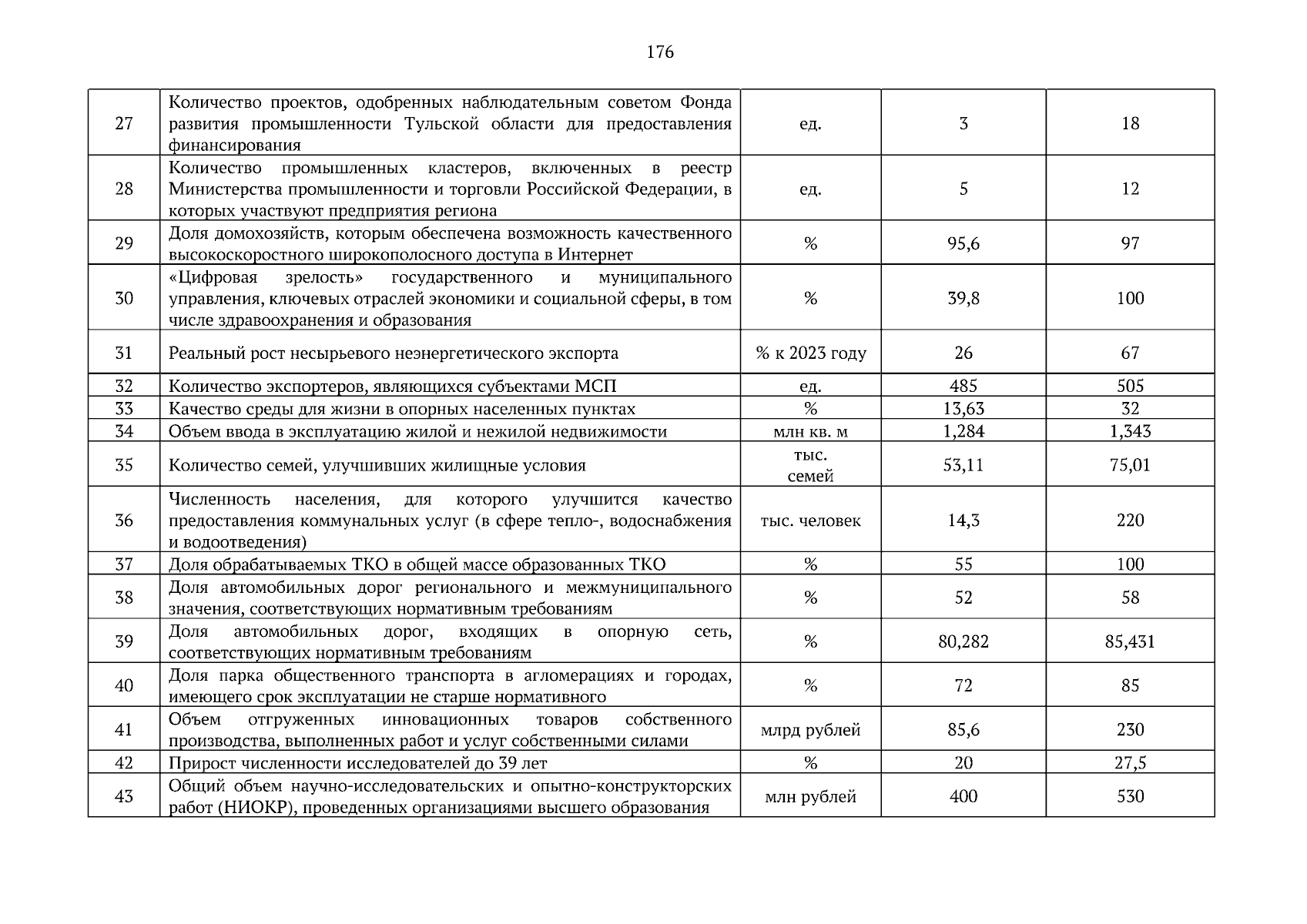 176

| | | | | |
|---|---|---|---|---|
| 27 | Количество проектов, одобренных наблюдательным советом Фонда развития промышленности Тульской области для предоставления финансирования | ед. | 3 | 18 |
| 28 | Количество промышленных кластеров, включенных в реестр Министерства промышленности и торговли Российской Федерации, в которых участвуют предприятия региона | ед. | 5 | 12 |
| 29 | Доля домохозяйств, которым обеспечена возможность качественного высокоскоростного широкополосного доступа в Интернет | % | 95,6 | 97 |
| 30 | «Цифровая зрелость» государственного и муниципального управления, ключевых отраслей экономики и социальной сферы, в том числе здравоохранения и образования | % | 39,8 | 100 |
| 31 | Реальный рост несырьевого неэнергетического экспорта | % к 2023 году | 26 | 67 |
| 32 | Количество экспортеров, являющихся субъектами МСП | ед. | 485 | 505 |
| 33 | Качество среды для жизни в опорных населенных пунктах | % | 13,63 | 32 |
| 34 | Объем ввода в эксплуатацию жилой и нежилой недвижимости | млн кв. м | 1,284 | 1,343 |
| 35 | Количество семей, улучшивших жилищные условия | тыс. семей | 53,11 | 75,01 |
| 36 | Численность населения, для которого улучшится качество предоставления коммунальных услуг (в сфере тепло-, водоснабжения и водоотведения) | тыс. человек | 14,3 | 220 |
| 37 | Доля обрабатываемых ТКО в общей массе образованных ТКО | % | 55 | 100 |
| 38 | Доля автомобильных дорог регионального и межмуниципального значения, соответствующих нормативным требованиям | % | 52 | 58 |
| 39 | Доля автомобильных дорог, входящих в опорную сеть, соответствующих нормативным требованиям | % | 80,282 | 85,431 |
| 40 | Доля парка общественного транспорта в агломерациях и городах, имеющего срок эксплуатации не старше нормативного | % | 72 | 85 |
| 41 | Объем отгруженных инновационных товаров собственного производства, выполненных работ и услуг собственными силами | млрд рублей | 85,6 | 230 |
| 42 | Прирост численности исследователей до 39 лет | % | 20 | 27,5 |
| 43 | Общий объем научно-исследовательских и опытно-конструкторских работ (НИОКР), проведенных организациями высшего образования | млн рублей | 400 | 530 |